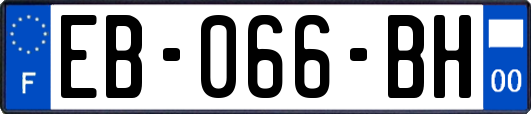 F

EB-066-BH

00